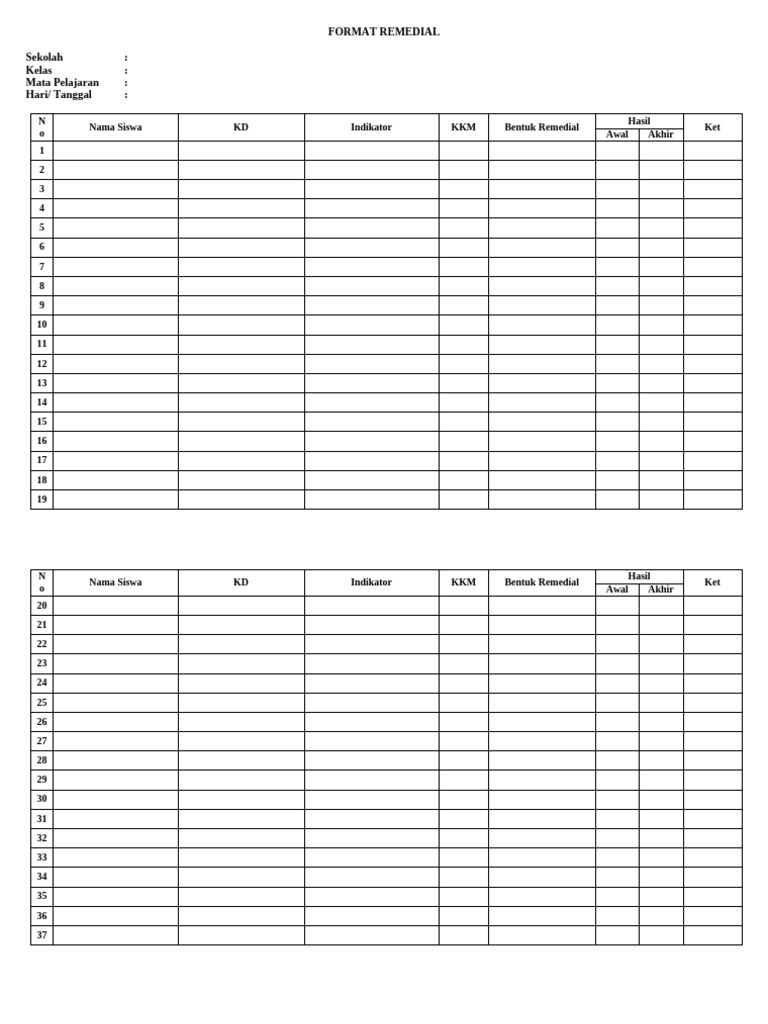 FORMAT REMEDIAL

Sekolah :
Kelas :
Mata Pelajaran :
Hari/ Tanggal :

| No | Nama Siswa | KD | Indikator | KKM | Bentuk Remedial | Hasil |  | Ket |
|---|---|---|---|---|---|---|---|---|
|  |  |  |  |  |  | Awal | Akhir |  |
| 1 |  |  |  |  |  |  |  |  |
| 2 |  |  |  |  |  |  |  |  |
| 3 |  |  |  |  |  |  |  |  |
| 4 |  |  |  |  |  |  |  |  |
| 5 |  |  |  |  |  |  |  |  |
| 6 |  |  |  |  |  |  |  |  |
| 7 |  |  |  |  |  |  |  |  |
| 8 |  |  |  |  |  |  |  |  |
| 9 |  |  |  |  |  |  |  |  |
| 10 |  |  |  |  |  |  |  |  |
| 11 |  |  |  |  |  |  |  |  |
| 12 |  |  |  |  |  |  |  |  |
| 13 |  |  |  |  |  |  |  |  |
| 14 |  |  |  |  |  |  |  |  |
| 15 |  |  |  |  |  |  |  |  |
| 16 |  |  |  |  |  |  |  |  |
| 17 |  |  |  |  |  |  |  |  |
| 18 |  |  |  |  |  |  |  |  |
| 19 |  |  |  |  |  |  |  |  |

| No | Nama Siswa | KD | Indikator | KKM | Bentuk Remedial | Hasil |  | Ket |
|---|---|---|---|---|---|---|---|---|
|  |  |  |  |  |  | Awal | Akhir |  |
| 20 |  |  |  |  |  |  |  |  |
| 21 |  |  |  |  |  |  |  |  |
| 22 |  |  |  |  |  |  |  |  |
| 23 |  |  |  |  |  |  |  |  |
| 24 |  |  |  |  |  |  |  |  |
| 25 |  |  |  |  |  |  |  |  |
| 26 |  |  |  |  |  |  |  |  |
| 27 |  |  |  |  |  |  |  |  |
| 28 |  |  |  |  |  |  |  |  |
| 29 |  |  |  |  |  |  |  |  |
| 30 |  |  |  |  |  |  |  |  |
| 31 |  |  |  |  |  |  |  |  |
| 32 |  |  |  |  |  |  |  |  |
| 33 |  |  |  |  |  |  |  |  |
| 34 |  |  |  |  |  |  |  |  |
| 35 |  |  |  |  |  |  |  |  |
| 36 |  |  |  |  |  |  |  |  |
| 37 |  |  |  |  |  |  |  |  |